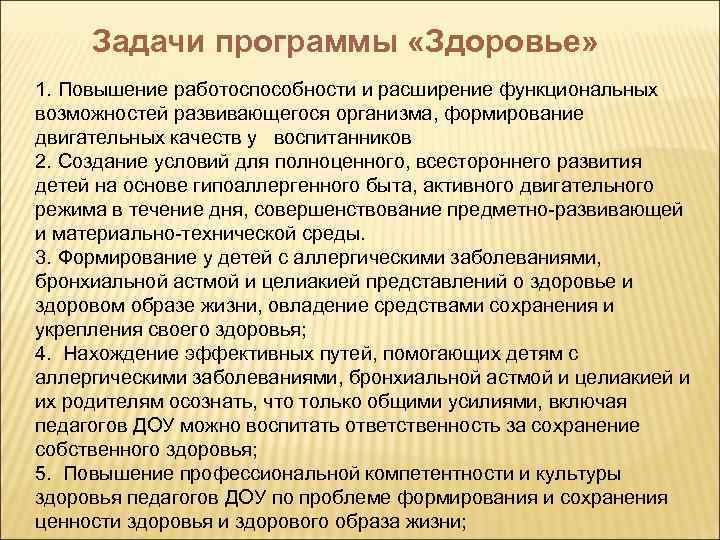 Задачи программы «Здоровье»

1. Повышение работоспособности и расширение функциональных возможностей развивающегося организма, формирование двигательных качеств у воспитанников
2. Создание условий для полноценного, всестороннего развития детей на основе гипоаллергенного быта, активного двигательного режима в течение дня, совершенствование предметно-развивающей и материально-технической среды.
3. Формирование у детей с аллергическими заболеваниями, бронхиальной астмой и целиакией представлений о здоровье и здоровом образе жизни, овладение средствами сохранения и укрепления своего здоровья;
4. Нахождение эффективных путей, помогающих детям с аллергическими заболеваниями, бронхиальной астмой и целиакией и их родителям осознать, что только общими усилиями, включая педагогов ДОУ можно воспитать ответственность за сохранение собственного здоровья;
5. Повышение профессиональной компетентности и культуры здоровья педагогов ДОУ по проблеме формирования и сохранения ценности здоровья и здорового образа жизни;